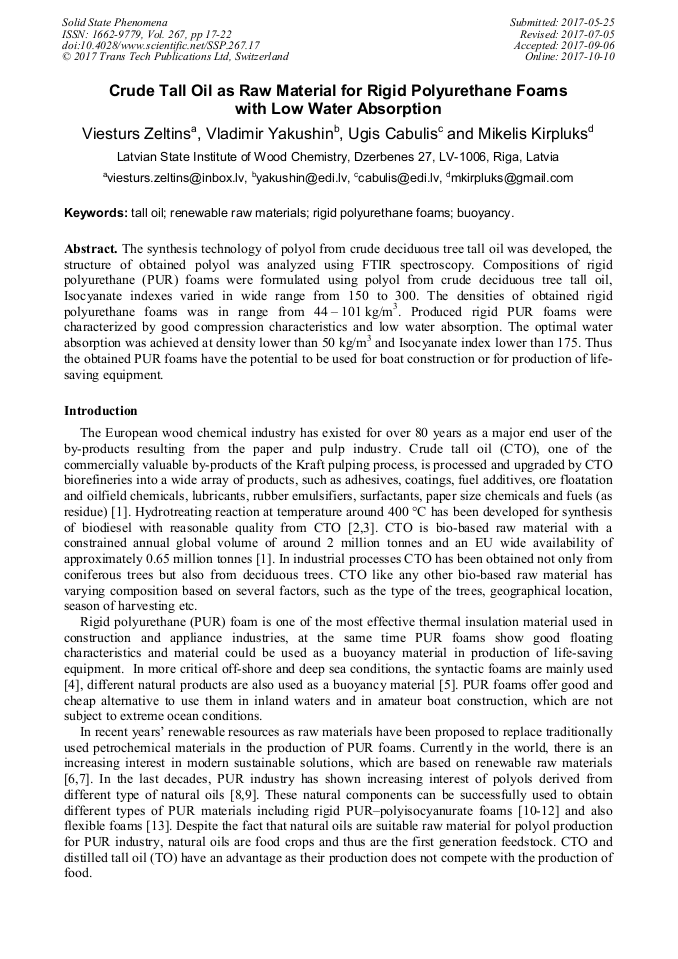 Solid State Phenomena
ISSN: 1662-9779, Vol. 267, pp 17-22
doi:10.4028/www.scientific.net/SSP.267.17
© 2017 Trans Tech Publications Ltd, Switzerland

Submitted: 2017-05-25
Revised: 2017-07-05
Accepted: 2017-09-06
Online: 2017-10-10

Crude Tall Oil as Raw Material for Rigid Polyurethane Foams with Low Water Absorption

Viesturs Zeltins$^a$, Vladimir Yakushin$^b$, Ugis Cabulis$^c$ and Mikelis Kirpluks$^d$

Latvian State Institute of Wood Chemistry, Dzerbenes 27, LV-1006, Riga, Latvia

$^a$viesturs.zeltins@inbox.lv, $^b$yakushin@edi.lv, $^c$cabulis@edi.lv, $^d$mkirpluks@gmail.com

Keywords: tall oil; renewable raw materials; rigid polyurethane foams; buoyancy.

Abstract. The synthesis technology of polyol from crude deciduous tree tall oil was developed, the structure of obtained polyol was analyzed using FTIR spectroscopy. Compositions of rigid polyurethane (PUR) foams were formulated using polyol from crude deciduous tree tall oil, Isocyanate indexes varied in wide range from 150 to 300. The densities of obtained rigid polyurethane foams was in range from 44 – 101 kg/m$^3$. Produced rigid PUR foams were characterized by good compression characteristics and low water absorption. The optimal water absorption was achieved at density lower than 50 kg/m$^3$ and Isocyanate index lower than 175. Thus the obtained PUR foams have the potential to be used for boat construction or for production of life-saving equipment.

Introduction

The European wood chemical industry has existed for over 80 years as a major end user of the by-products resulting from the paper and pulp industry. Crude tall oil (CTO), one of the commercially valuable by-products of the Kraft pulping process, is processed and upgraded by CTO biorefineries into a wide array of products, such as adhesives, coatings, fuel additives, ore floatation and oilfield chemicals, lubricants, rubber emulsifiers, surfactants, paper size chemicals and fuels (as residue) [1]. Hydrotreating reaction at temperature around 400 °C has been developed for synthesis of biodiesel with reasonable quality from CTO [2,3]. CTO is bio-based raw material with a constrained annual global volume of around 2 million tonnes and an EU wide availability of approximately 0.65 million tonnes [1]. In industrial processes CTO has been obtained not only from coniferous trees but also from deciduous trees. CTO like any other bio-based raw material has varying composition based on several factors, such as the type of the trees, geographical location, season of harvesting etc.

Rigid polyurethane (PUR) foam is one of the most effective thermal insulation material used in construction and appliance industries, at the same time PUR foams show good floating characteristics and material could be used as a buoyancy material in production of life-saving equipment. In more critical off-shore and deep sea conditions, the syntactic foams are mainly used [4], different natural products are also used as a buoyancy material [5]. PUR foams offer good and cheap alternative to use them in inland waters and in amateur boat construction, which are not subject to extreme ocean conditions.

In recent years' renewable resources as raw materials have been proposed to replace traditionally used petrochemical materials in the production of PUR foams. Currently in the world, there is an increasing interest in modern sustainable solutions, which are based on renewable raw materials [6,7]. In the last decades, PUR industry has shown increasing interest of polyols derived from different type of natural oils [8,9]. These natural components can be successfully used to obtain different types of PUR materials including rigid PUR–polyisocyanurate foams [10-12] and also flexible foams [13]. Despite the fact that natural oils are suitable raw material for polyol production for PUR industry, natural oils are food crops and thus are the first generation feedstock. CTO and distilled tall oil (TO) have an advantage as their production does not compete with the production of food.